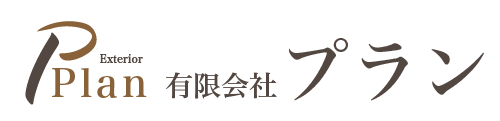 Exterior
Plan 有限会社 プラン